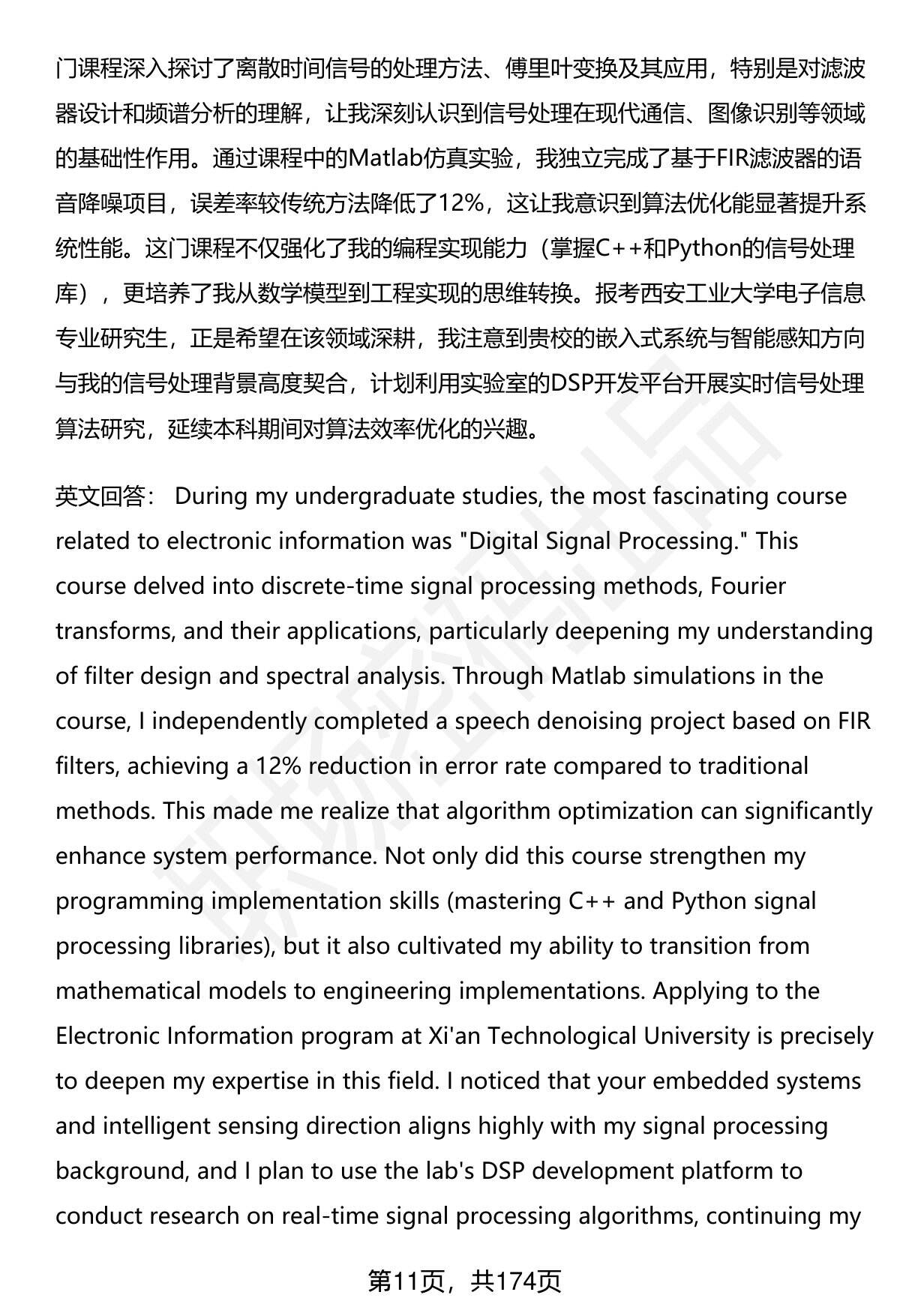 门课程深入探讨了离散时间信号的处理方法、傅里叶变换及其应用，特别是对滤波器设计和频谱分析的理解，让我深刻认识到信号处理在现代通信、图像识别等领域的基础性作用。通过课程中的Matlab仿真实验，我独立完成了基于FIR滤波器的语音降噪项目，误差率较传统方法降低了12%，这让我意识到算法优化能显著提升系统性能。这门课程不仅强化了我的编程实现能力（掌握C++和Python的信号处理库），更培养了我从数学模型到工程实现的思维转换。报考西安工业大学电子信息专业研究生，正是希望在该领域深耕，我注意到贵校的嵌入式系统与智能感知方向与我的信号处理背景高度契合，计划利用实验室的DSP开发平台开展实时信号处理算法研究，延续本科期间对算法效率优化的兴趣。

英文回答： During my undergraduate studies, the most fascinating course related to electronic information was "Digital Signal Processing." This course delved into discrete-time signal processing methods, Fourier transforms, and their applications, particularly deepening my understanding of filter design and spectral analysis. Through Matlab simulations in the course, I independently completed a speech denoising project based on FIR filters, achieving a 12% reduction in error rate compared to traditional methods. This made me realize that algorithm optimization can significantly enhance system performance. Not only did this course strengthen my programming implementation skills (mastering C++ and Python signal processing libraries), but it also cultivated my ability to transition from mathematical models to engineering implementations. Applying to the Electronic Information program at Xi'an Technological University is precisely to deepen my expertise in this field. I noticed that your embedded systems and intelligent sensing direction aligns highly with my signal processing background, and I plan to use the lab's DSP development platform to conduct research on real-time signal processing algorithms, continuing my

第11页，共174页